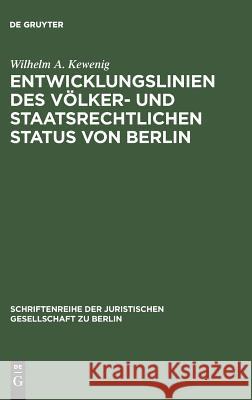 DE GRUYTER

Wilhelm A. Kewenig

ENTWICKLUNGSLINIEN DES VÖLKER- UND STAATSRECHTLICHEN STATUS VON BERLIN

SCHRIFTENREIHE DER JURISTISCHEN GESELLSCHAFT ZU BERLIN

DE G

Kraina Książek